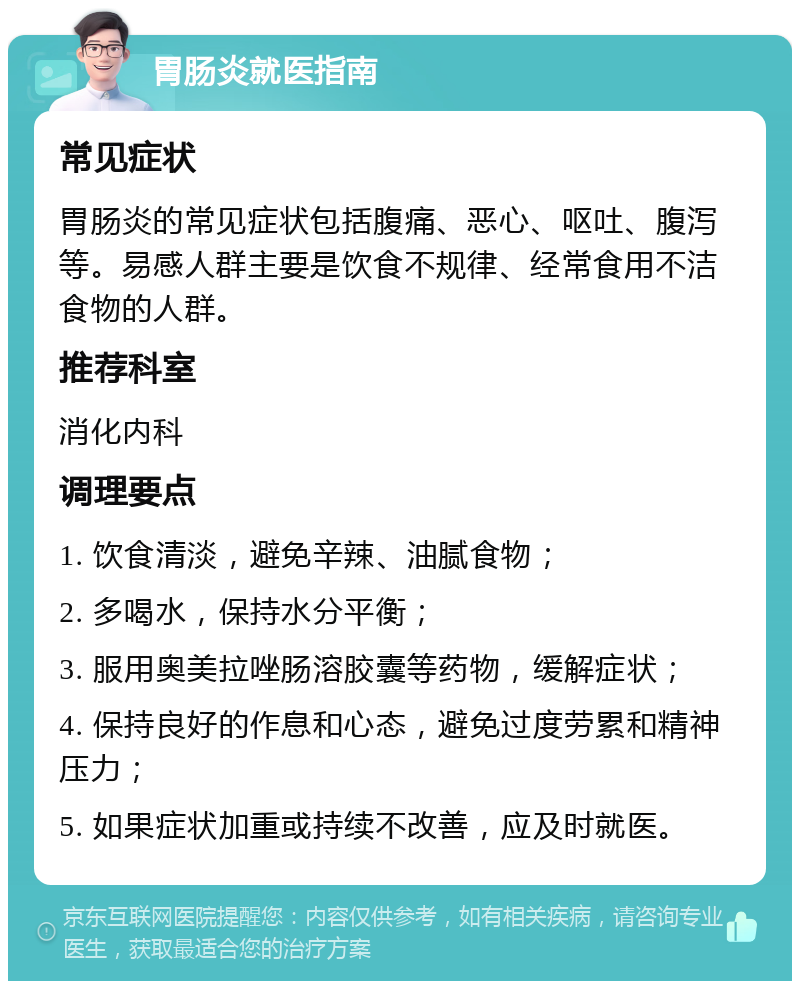 胃肠炎就医指南

常见症状

胃肠炎的常见症状包括腹痛、恶心、呕吐、腹泻等。易感人群主要是饮食不规律、经常食用不洁食物的人群。

推荐科室

消化内科

调理要点

1. 饮食清淡，避免辛辣、油腻食物；

2. 多喝水，保持水分平衡；

3. 服用奥美拉唑肠溶胶囊等药物，缓解症状；

4. 保持良好的作息和心态，避免过度劳累和精神压力；

5. 如果症状加重或持续不改善，应及时就医。

京东互联网医院提醒您：内容仅供参考，如有相关疾病，请咨询专业医生，获取最适合您的治疗方案